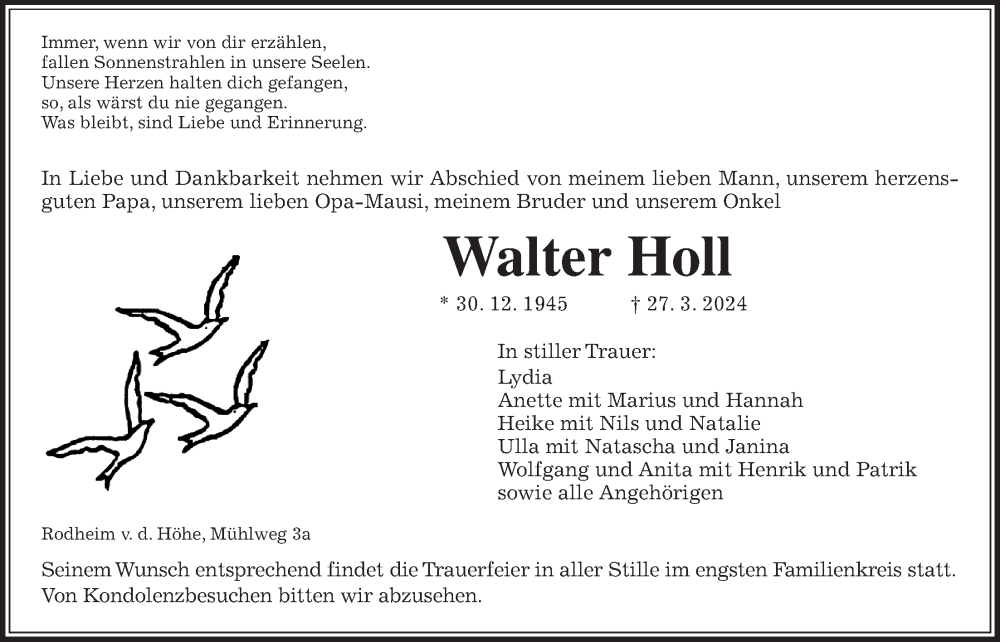 Immer, wenn wir von dir erzählen,
fallen Sonnenstrahlen in unsere Seelen.
Unsere Herzen halten dich gefangen,
so, als wärst du nie gegangen.
Was bleibt, sind Liebe und Erinnerung.

In Liebe und Dankbarkeit nehmen wir Abschied von meinem lieben Mann, unserem herzensguten Papa, unserem lieben Opa-Mausi, meinem Bruder und unserem Onkel

Walter Holl

* 30. 12. 1945 † 27. 3. 2024

In stiller Trauer:
Lydia
Anette mit Marius und Hannah
Heike mit Nils und Natalie
Ulla mit Natascha und Janina
Wolfgang und Anita mit Henrik und Patrik
sowie alle Angehörigen

Rodheim v. d. Höhe, Mühlweg 3a

Seinem Wunsch entsprechend findet die Trauerfeier in aller Stille im engsten Familienkreis statt. Von Kondolenzbesuchen bitten wir abzusehen.